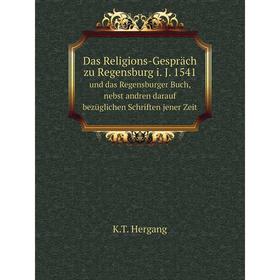 Das Religions-Gespräch zu Regensburg i. J. 1541
und das Regensburger Buch, nebst andren darauf bezüglichen Schriften jener Zeit

K.T. Hergang